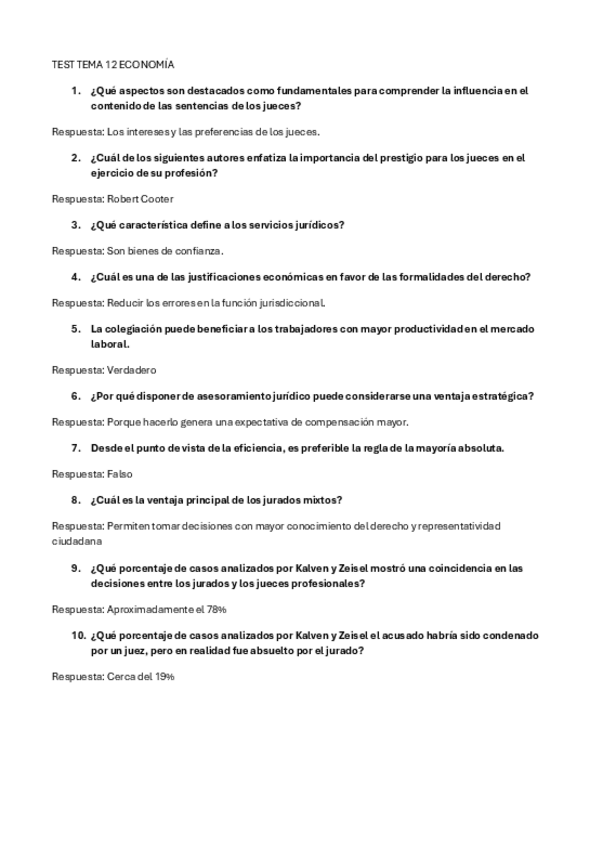 TEST TEMA 12 ECONOMÍA

1. ¿Qué aspectos son destacados como fundamentales para comprender la influencia en el contenido de las sentencias de los jueces?

Respuesta: Los intereses y las preferencias de los jueces.

2. ¿Cuál de los siguientes autores enfatiza la importancia del prestigio para los jueces en el ejercicio de su profesión?

Respuesta: Robert Cooter

3. ¿Qué característica define a los servicios jurídicos?

Respuesta: Son bienes de confianza.

4. ¿Cuál es una de las justificaciones económicas en favor de las formalidades del derecho?

Respuesta: Reducir los errores en la función jurisdiccional.

5. La colegiación puede beneficiar a los trabajadores con mayor productividad en el mercado laboral.

Respuesta: Verdadero

6. ¿Por qué disponer de asesoramiento jurídico puede considerarse una ventaja estratégica?

Respuesta: Porque hacerlo genera una expectativa de compensación mayor.

7. Desde el punto de vista de la eficiencia, es preferible la regla de la mayoría absoluta.

Respuesta: Falso

8. ¿Cuál es la ventaja principal de los jurados mixtos?

Respuesta: Permiten tomar decisiones con mayor conocimiento del derecho y representatividad ciudadana

9. ¿Qué porcentaje de casos analizados por Kalven y Zeisel mostró una coincidencia en las decisiones entre los jurados y los jueces profesionales?

Respuesta: Aproximadamente el 78%

10. ¿Qué porcentaje de casos analizados por Kalven y Zeisel el acusado habría sido condenado por un juez, pero en realidad fue absuelto por el jurado?

Respuesta: Cerca del 19%